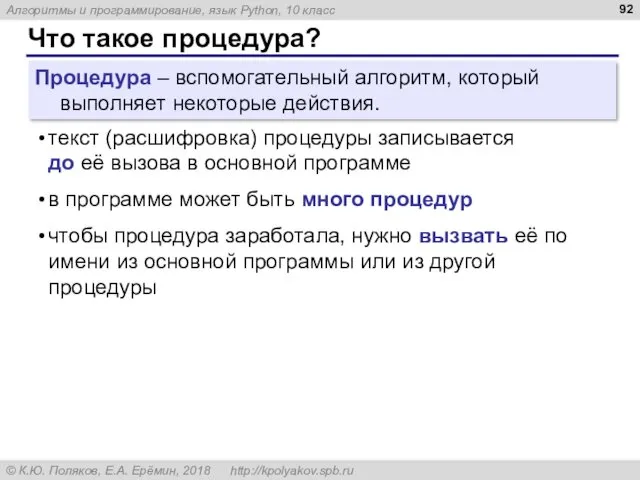 Алгоритмы и программирование, язык Python, 10 класс

92

Что такое процедура?

Процедура – вспомогательный алгоритм, который выполняет некоторые действия.

• текст (расшифровка) процедуры записывается до её вызова в основной программе

• в программе может быть много процедур

• чтобы процедура заработала, нужно вызвать её по имени из основной программы или из другой процедуры

© К.Ю. Поляков, Е.А. Ерёмин, 2018 http://kpolyakov.spb.ru